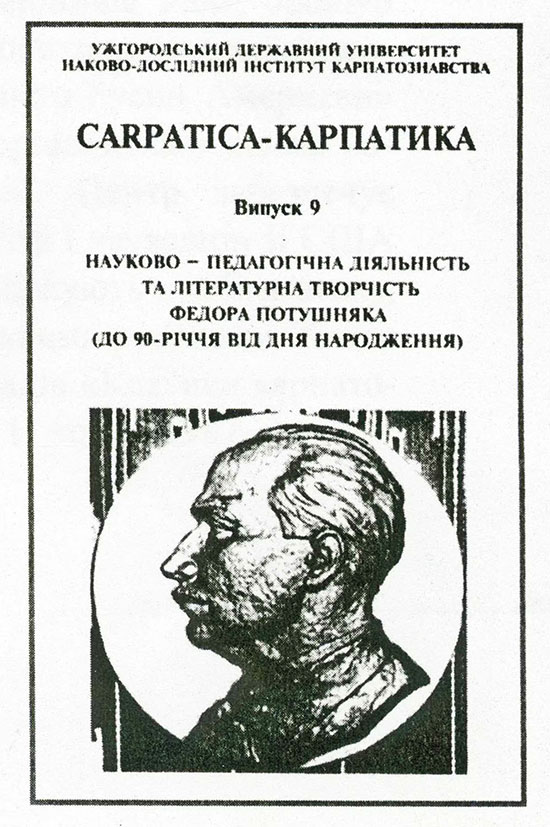 УЖГОРОДСЬКИЙ ДЕРЖАВНИЙ УНІВЕРСИТЕТ
НАКОВО-ДОСЛІДНИЙ ІНСТИТУТ КАРПАТОЗНАВСТВА

CARPATICA-КАРПАТИКА

Випуск 9

НАУКОВО – ПЕДАГОГІЧНА ДІЯЛЬНІСТЬ
ТА ЛІТЕРАТУРНА ТВОРЧІСТЬ
ФЕДОРА ПОТУШНЯКА
(ДО 90-РІЧЧЯ ВІД ДНЯ НАРОДЖЕННЯ)